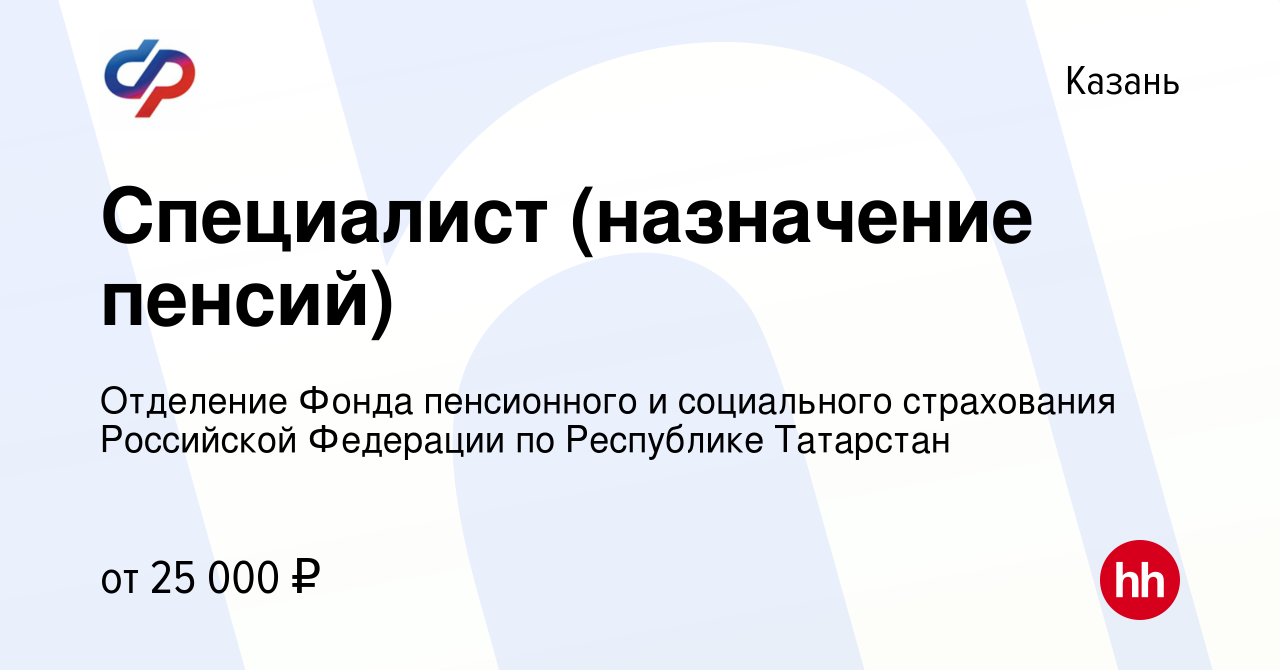 Казань

Специалист (назначение пенсий)

Отделение Фонда пенсионного и социального страхования Российской Федерации по Республике Татарстан

от 25 000 ₽

hh